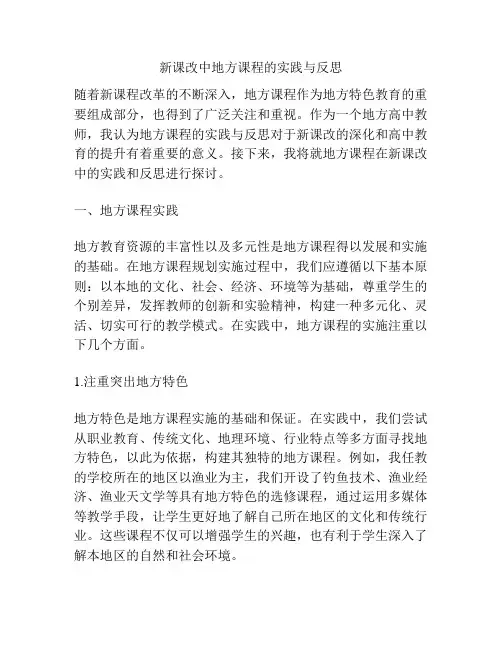 新课改中地方课程的实践与反思

随着新课程改革的不断深入，地方课程作为地方特色教育的重要组成部分，也得到了广泛关注和重视。作为一个地方高中教师，我认为地方课程的实践与反思对于新课改的深化和高中教育的提升有着重要的意义。接下来，我将就地方课程在新课改中的实践和反思进行探讨。

一、地方课程实践

地方教育资源的丰富性以及多元性是地方课程得以发展和实施的基础。在地方课程规划实施过程中，我们应遵循以下基本原则：以本地的文化、社会、经济、环境等为基础，尊重学生的个别差异，发挥教师的创新和实验精神，构建一种多元化、灵活、切实可行的教学模式。在实践中，地方课程的实施注重以下几个方面。

1.注重突出地方特色

地方特色是地方课程实施的基础和保证。在实践中，我们尝试从职业教育、传统文化、地理环境、行业特点等多方面寻找地方特色，以此为依据，构建其独特的地方课程。例如，我任教的学校所在的地区以渔业为主，我们开设了钓鱼技术、渔业经济、渔业天文学等具有地方特色的选修课程，通过运用多媒体等教学手段，让学生更好地了解自己所在地区的文化和传统行业。这些课程不仅可以增强学生的兴趣，也有利于学生深入了解本地区的自然和社会环境。